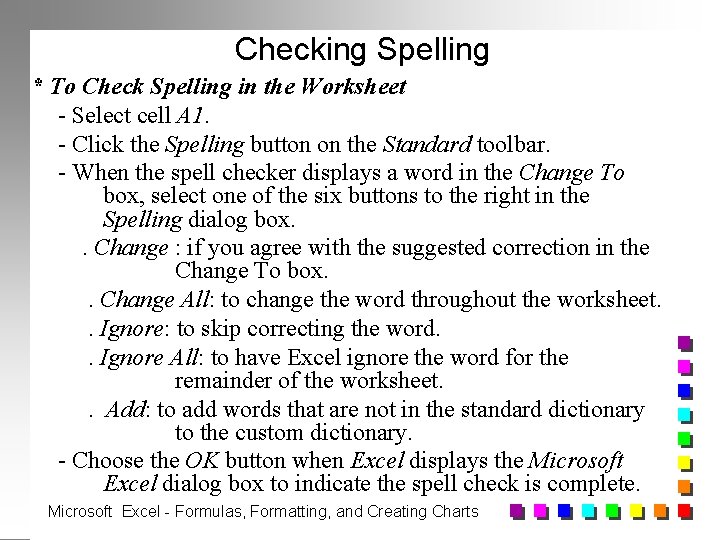 Checking Spelling

* To Check Spelling in the Worksheet

- Select cell A1.

- Click the Spelling button on the Standard toolbar.

- When the spell checker displays a word in the Change To box, select one of the six buttons to the right in the Spelling dialog box.

. Change : if you agree with the suggested correction in the Change To box.

. Change All: to change the word throughout the worksheet.

. Ignore: to skip correcting the word.

. Ignore All: to have Excel ignore the word for the remainder of the worksheet.

. Add: to add words that are not in the standard dictionary to the custom dictionary.

- Choose the OK button when Excel displays the Microsoft Excel dialog box to indicate the spell check is complete.

Microsoft Excel - Formulas, Formatting, and Creating Charts